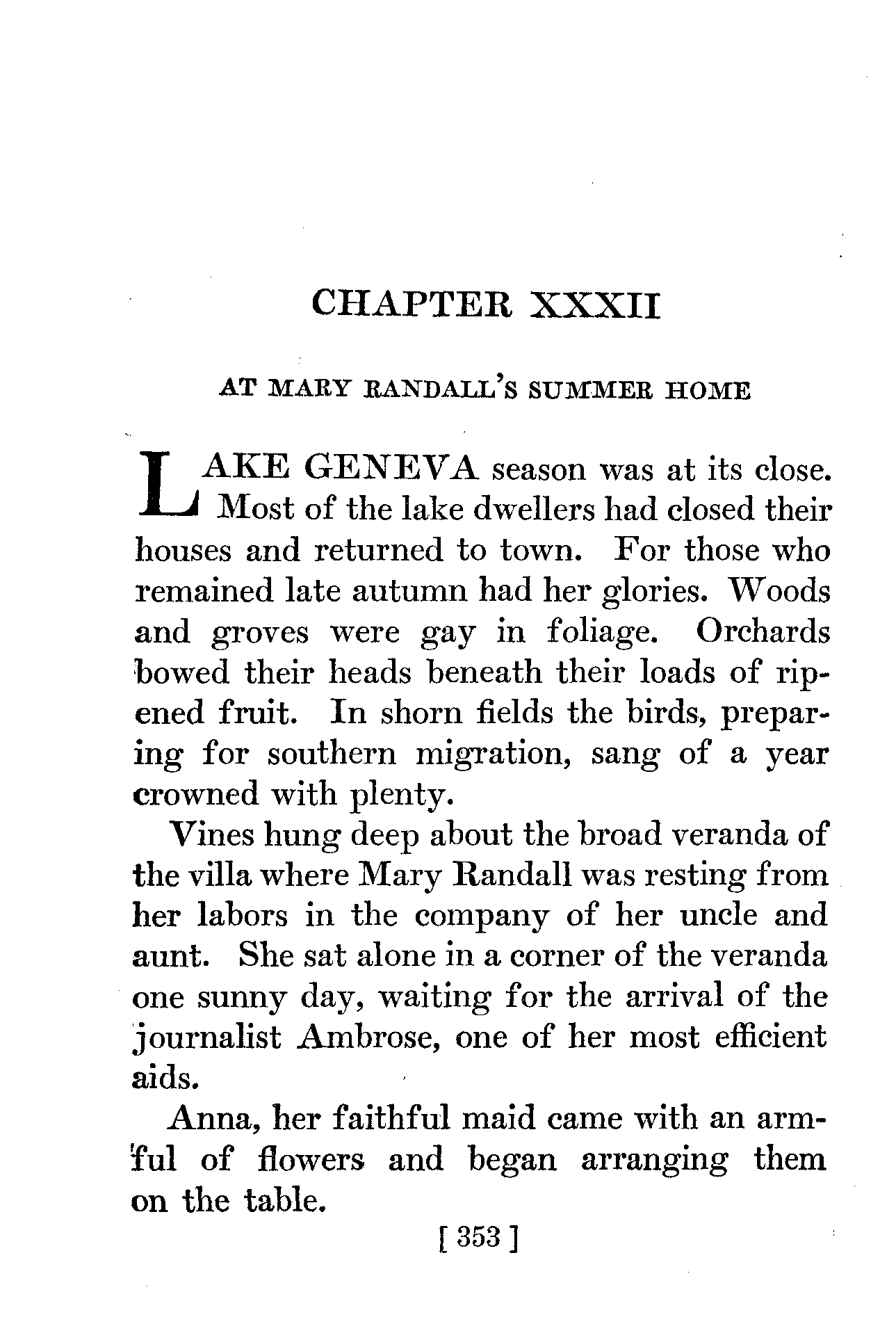 CHAPTER XXXII

AT MARY RANDALL'S SUMMER HOME

LAKE GENEVA season was at its close. Most of the lake dwellers had closed their houses and returned to town. For those who remained late autumn had her glories. Woods and groves were gay in foliage. Orchards bowed their heads beneath their loads of ripened fruit. In shorn fields the birds, preparing for southern migration, sang of a year crowned with plenty.

Vines hung deep about the broad veranda of the villa where Mary Randall was resting from her labors in the company of her uncle and aunt. She sat alone in a corner of the veranda one sunny day, waiting for the arrival of the journalist Ambrose, one of her most efficient aids.

Anna, her faithful maid came with an armful of flowers and began arranging them on the table.

[ 353 ]